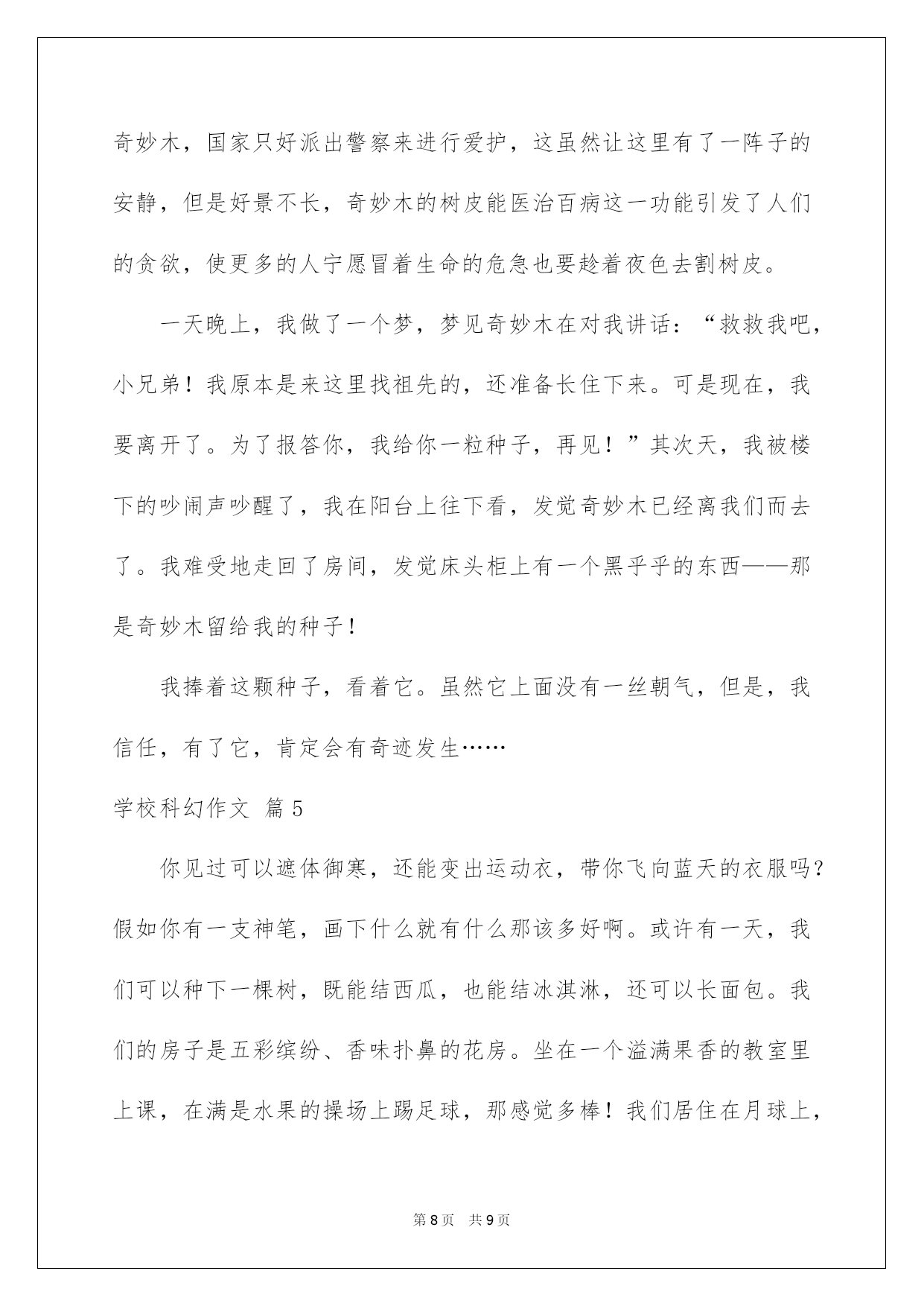 奇妙木，国家只好派出警察来进行爱护，这虽然让这里有了一阵子的安静，但是好景不长，奇妙木的树皮能医治百病这一功能引发了人们的贪欲，使更多的人宁愿冒着生命的危急也要趁着夜色去割树皮。

一天晚上，我做了一个梦，梦见奇妙木在对我讲话：“救救我吧，小兄弟！我原本是来这里找祖先的，还准备长住下来。可是现在，我要离开了。为了报答你，我给你一粒种子，再见！”其次天，我被楼下的吵闹声吵醒了，我在阳台上往下看，发觉奇妙木已经离我们而去了。我难受地走回了房间，发觉床头柜上有一个黑乎乎的东西——那是奇妙木留给我的种子！

我捧着这颗种子，看着它。虽然它上面没有一丝朝气，但是，我信任，有了它，肯定会有奇迹发生……

学校科幻作文 篇5

你见过可以遮体御寒，还能变出运动衣，带你飞向蓝天的衣服吗？假如你有一支神笔，画下什么就有什么那该多好啊。或许有一天，我们可以种下一棵树，既能结西瓜，也能结冰淇淋，还可以长面包。我们的房子是五彩缤纷、香味扑鼻的花房。坐在一个溢满果香的教室里上课，在满是水果的操场上踢足球，那感觉多棒！我们居住在月球上，

第8页 共9页